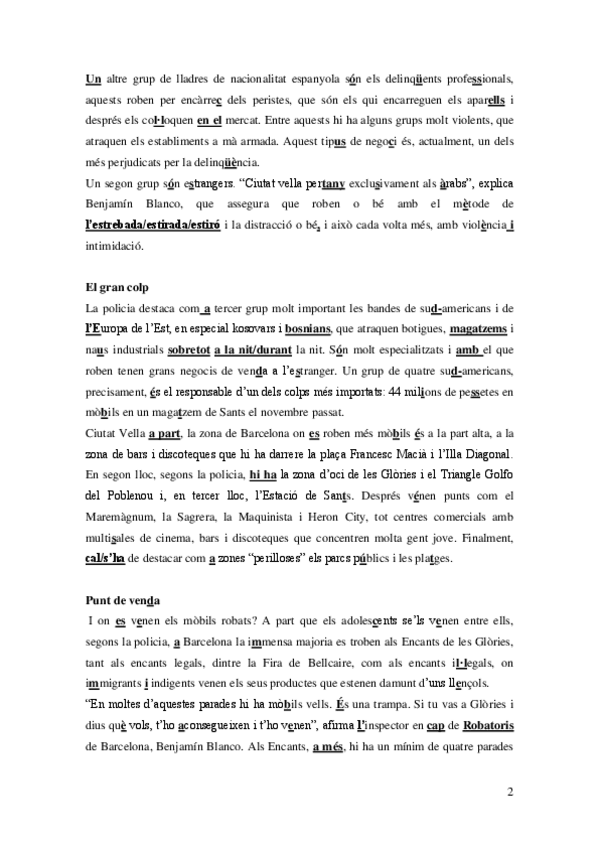 Un altre grup de lladres de nacionalitat espanyola són els delinqüents professionals, aquests roben per encàrrec dels peristes, que són els qui encarreguen els aparells i després els col·loquen en el mercat. Entre aquests hi ha alguns grups molt violents, que atraquen els establiments a mà armada. Aquest tipus de negoci és, actualment, un dels més perjudicats per la delinqüència.
Un segon grup són estrangers. "Ciutat vella pertany exclusivament als àrabs", explica Benjamín Blanco, que assegura que roben o bé amb el mètode de l'estrebada/estirada/estiró i la distracció o bé, i això cada volta més, amb violència i intimidació.

El gran colp
La policia destaca com a tercer grup molt important les bandes de sud-americans i de l'Europa de l'Est, en especial kosovars i bosnians, que atraquen botigues, magatzems i naus industrials sobretot a la nit/durant la nit. Són molt especialitzats i amb el que roben tenen grans negocis de venda a l'estranger. Un grup de quatre sud-americans, precisament, és el responsable d'un dels colps més importats: 44 milions de pessetes en mòbils en un magatzem de Sants el novembre passat.
Ciutat Vella a part, la zona de Barcelona on es roben més mòbils és a la part alta, a la zona de bars i discoteques que hi ha darrere la plaça Francesc Macià i l'Illa Diagonal. En segon lloc, segons la policia, hi ha la zona d'oci de les Glòries i el Triangle Golfo del Poblenou i, en tercer lloc, l'Estació de Sants. Després vénen punts com el Maremàgnum, la Sagrera, la Maquinista i Heron City, tot centres comercials amb multisales de cinema, bars i discoteques que concentren molta gent jove. Finalment, cal/s'ha de destacar com a zones "perilloses" els parcs públics i les platges.

Punt de venda
I on es venen els mòbils robats? A part que els adolescents se'ls venen entre ells, segons la policia, a Barcelona la immensa majoria es troben als Encants de les Glòries, tant als encants legals, dintre la Fira de Bellcaire, com als encants il·legals, on immigrants i indigents venen els seus productes que estenen damunt d'uns llençols.
"En moltes d'aquestes parades hi ha mòbils vells. És una trampa. Si tu vas a Glòries i dius què vols, t'ho aconsegueixen i t'ho venen", afirma l'inspector en cap de Robatoris de Barcelona, Benjamín Blanco. Als Encants, a més, hi ha un mínim de quatre parades

2